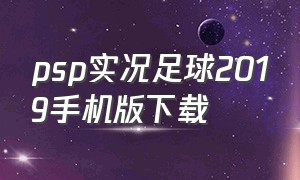 psp实况足球2019手机版下载